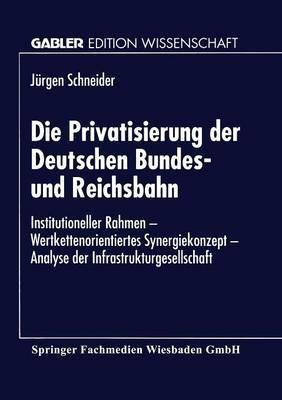 GABLER EDITION WISSENSCHAFT

Jürgen Schneider

Die Privatisierung der Deutschen Bundes- und Reichsbahn

Institutioneller Rahmen – Wertkettenorientiertes Synergiekonzept – Analyse der Infrastrukturgesellschaft

Springer Fachmedien Wiesbaden GmbH